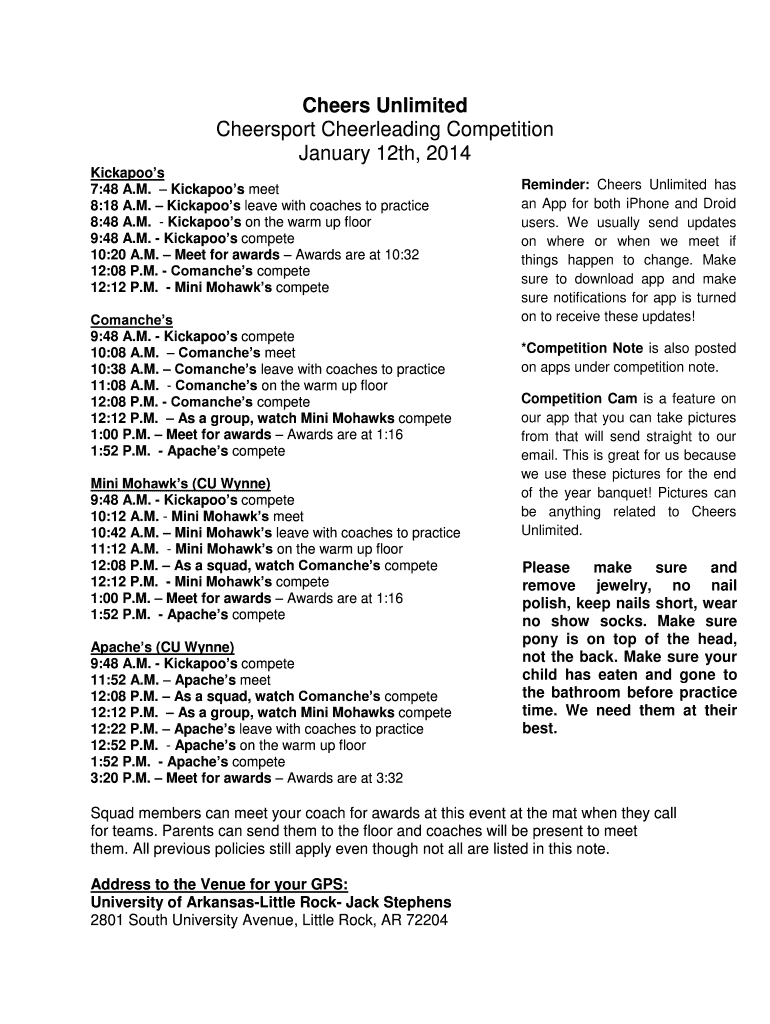 Cheers Unlimited
Cheersport Cheerleading Competition
January 12th, 2014

Kickapoo's
7:48 A.M. – Kickapoo's meet
8:18 A.M. – Kickapoo's leave with coaches to practice
8:48 A.M. - Kickapoo's on the warm up floor
9:48 A.M. - Kickapoo's compete
10:20 A.M. – Meet for awards – Awards are at 10:32
12:08 P.M. - Comanche's compete
12:12 P.M. - Mini Mohawk's compete

Comanche's
9:48 A.M. - Kickapoo's compete
10:08 A.M. – Comanche's meet
10:38 A.M. – Comanche's leave with coaches to practice
11:08 A.M. - Comanche's on the warm up floor
12:08 P.M. - Comanche's compete
12:12 P.M. – As a group, watch Mini Mohawks compete
1:00 P.M. – Meet for awards – Awards are at 1:16
1:52 P.M. - Apache's compete

Mini Mohawk's (CU Wynne)
9:48 A.M. - Kickapoo's compete
10:12 A.M. - Mini Mohawk's meet
10:42 A.M. – Mini Mohawk's leave with coaches to practice
11:12 A.M. - Mini Mohawk's on the warm up floor
12:08 P.M. – As a squad, watch Comanche's compete
12:12 P.M. - Mini Mohawk's compete
1:00 P.M. – Meet for awards – Awards are at 1:16
1:52 P.M. - Apache's compete

Apache's (CU Wynne)
9:48 A.M. - Kickapoo's compete
11:52 A.M. – Apache's meet
12:08 P.M. – As a squad, watch Comanche's compete
12:12 P.M. – As a group, watch Mini Mohawks compete
12:22 P.M. – Apache's leave with coaches to practice
12:52 P.M. - Apache's on the warm up floor
1:52 P.M. - Apache's compete
3:20 P.M. – Meet for awards – Awards are at 3:32

Reminder: Cheers Unlimited has an App for both iPhone and Droid users. We usually send updates on where or when we meet if things happen to change. Make sure to download app and make sure notifications for app is turned on to receive these updates!

*Competition Note is also posted on apps under competition note.

Competition Cam is a feature on our app that you can take pictures from that will send straight to our email. This is great for us because we use these pictures for the end of the year banquet! Pictures can be anything related to Cheers Unlimited.

Please make sure and remove jewelry, no nail polish, keep nails short, wear no show socks. Make sure pony is on top of the head, not the back. Make sure your child has eaten and gone to the bathroom before practice time. We need them at their best.

Squad members can meet your coach for awards at this event at the mat when they call for teams. Parents can send them to the floor and coaches will be present to meet them. All previous policies still apply even though not all are listed in this note.

Address to the Venue for your GPS:
University of Arkansas-Little Rock- Jack Stephens
2801 South University Avenue, Little Rock, AR 72204